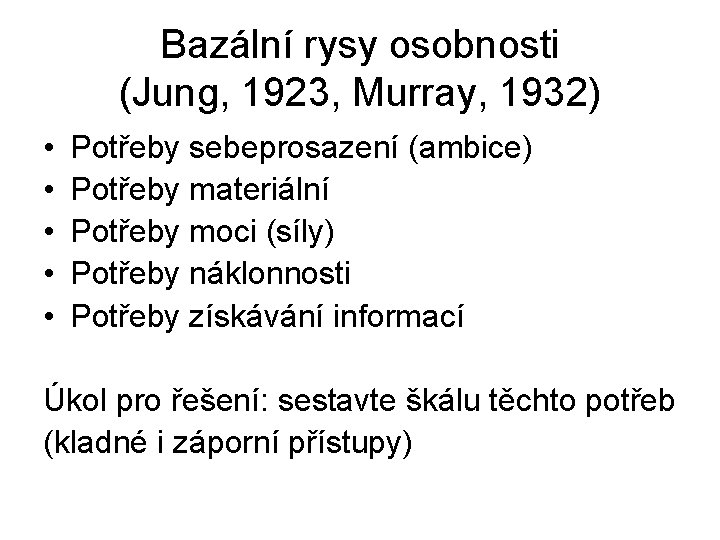 Bazální rysy osobnosti
(Jung, 1923, Murray, 1932)

• Potřeby sebeprosazení (ambice)
• Potřeby materiální
• Potřeby moci (síly)
• Potřeby náklonnosti
• Potřeby získávání informací

Úkol pro řešení: sestavte škálu těchto potřeb (kladné i záporní přístupy)